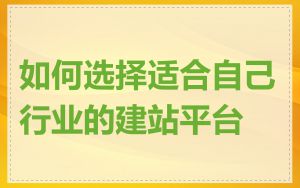 如何选择适合自己行业的建站平台